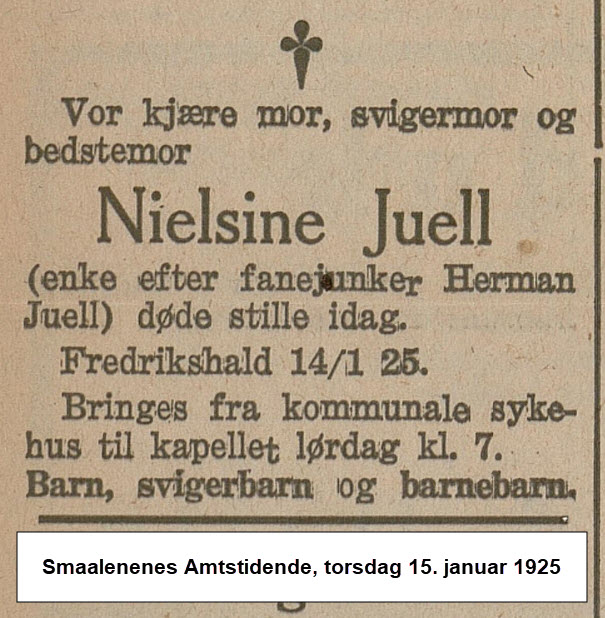 Vor kjære mor, svigermor og bedstemor

Nielsine Juell

(enke efter fanejunker Herman Juell) døde stille idag.

Fredrikshald 14/1 25.

Bringes fra kommunale sykehus til kapellet lørdag kl. 7.

Barn, svigerbarn og barnebarn.

Smaalenenes Amtstidende, torsdag 15. januar 1925